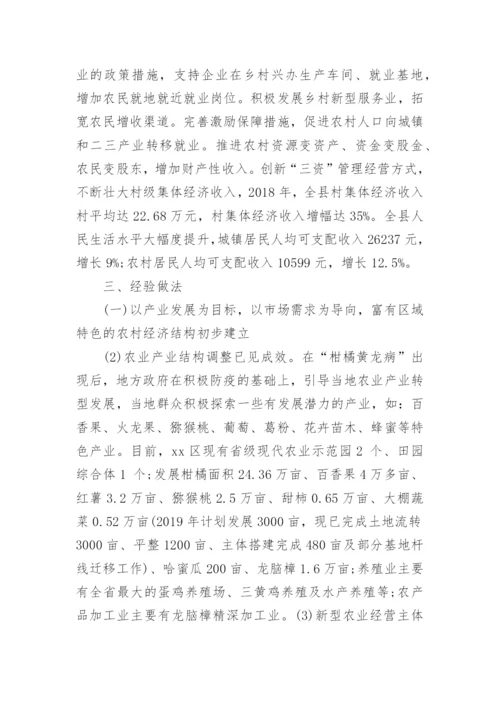 业的政策措施，支持企业在乡村兴办生产车间、就业基地，增加农民就地就近就业岗位。积极发展乡村新型服务业，拓宽农民增收渠道。完善激励保障措施，促进农村人口向城镇和二三产业转移就业。推进农村资源变资产、资金变股金、农民变股东，增加财产性收入。创新“三资”管理经营方式，不断壮大村级集体经济收入，2018 年，全县村集体经济收入村平均达 22.68 万元，村集体经济收入增幅达 35%。全县人民生活水平大幅度提升，城镇居民人均可支配收入 26237 元，增长 9%；农村居民人均可支配收入 10599 元，增长 12.5%。

三、经验做法

(一)以产业发展为目标，以市场需求为导向，富有区域特色的农村经济结构初步建立

(2)农业产业结构调整已见成效。在“柑橘黄龙病”出现后，地方政府在积极防疫的基础上，引导当地农业产业转型发展，当地群众积极探索一些有发展潜力的产业，如：百香果、火龙果、猕猴桃、葡萄、葛粉、花卉苗木、蜂蜜等特色产业。目前，xx 区现有省级现代农业示范园 2 个、田园综合体 1 个；发展柑橘面积 24.36 万亩、百香果 4 万多亩、红薯 3.2 万亩、猕猴桃 2.5 万亩、甜柿 0.65 万亩、大棚蔬菜 0.52 万亩(2019 年计划发展 3000 亩，现已完成土地流转 3000 亩、平整 1200 亩、主体搭建完成 480 亩及部分基地杆线迁移工作)、哈蜜瓜 200 亩、龙脑樟 1.6 万亩；养殖业主要有全省最大的蛋鸡养殖场、三黄鸡养殖及水产养殖等；农产品加工业主要有龙脑樟精深加工业。(3)新型农业经营主体